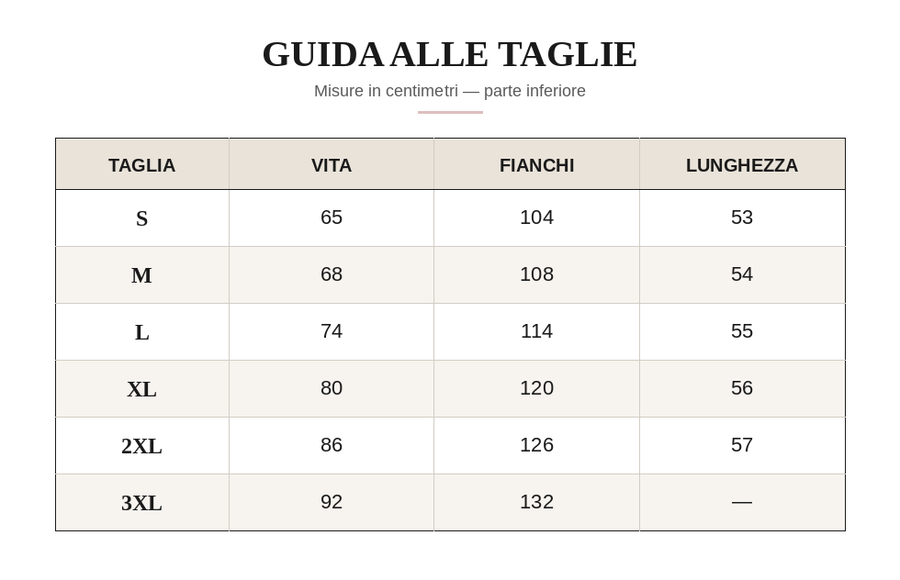 GUIDA ALLE TAGLIE

Misure in centimetri — parte inferiore

| TAGLIA | VITA | FIANCHI | LUNGHEZZA |
|---|---|---|---|
| S | 65 | 104 | 53 |
| M | 68 | 108 | 54 |
| L | 74 | 114 | 55 |
| XL | 80 | 120 | 56 |
| 2XL | 86 | 126 | 57 |
| 3XL | 92 | 132 | — |